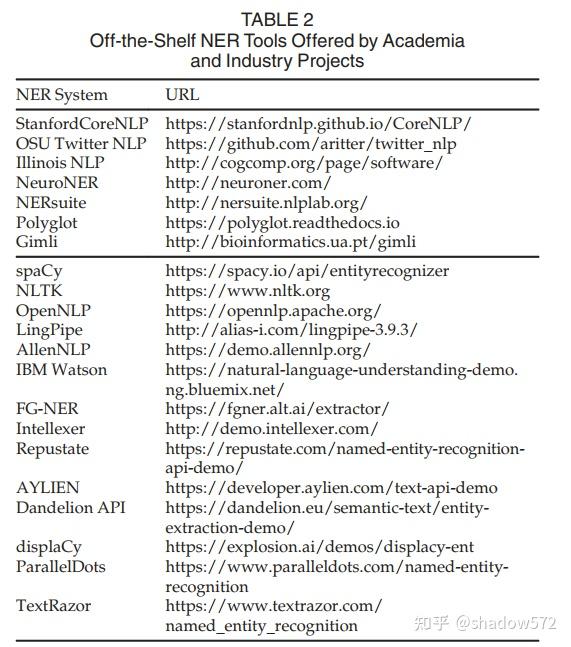 TABLE 2
Off-the-Shelf NER Tools Offered by Academia and Industry Projects

| NER System | URL |
|---|---|
| StanfordCoreNLP | https://stanfordnlp.github.io/CoreNLP/ |
| OSU Twitter NLP | https://github.com/aritter/twitter_nlp |
| Illinois NLP | http://cogcomp.org/page/software/ |
| NeuroNER | http://neuroner.com/ |
| NERsuite | http://nersuite.nlplab.org/ |
| Polyglot | https://polyglot.readthedocs.io |
| Gimli | http://bioinformatics.ua.pt/gimli |
| spaCy | https://spacy.io/api/entityrecognizer |
| NLTK | https://www.nltk.org |
| OpenNLP | https://opennlp.apache.org/ |
| LingPipe | http://alias-i.com/lingpipe-3.9.3/ |
| AllenNLP | https://demo.allennlp.org/ |
| IBM Watson | https://natural-language-understanding-demo.ng.bluemix.net/ |
| FG-NER | https://fgner.alt.ai/extractor/ |
| Intellexer | http://demo.intellexer.com/ |
| Repustate | https://repustate.com/named-entity-recognition-api-demo/ |
| AYLIEN | https://developer.aylien.com/text-api-demo |
| Dandelion API | https://dandelion.eu/semantic-text/entity-extraction-demo/ |
| displaCy | https://explosion.ai/demos/displacy-ent |
| ParallelDots | https://www.paralleldots.com/named-entity-recognition |
| TextRazor | https://www.textrazor.com/named_entity_recognition |

知乎 @shadow572